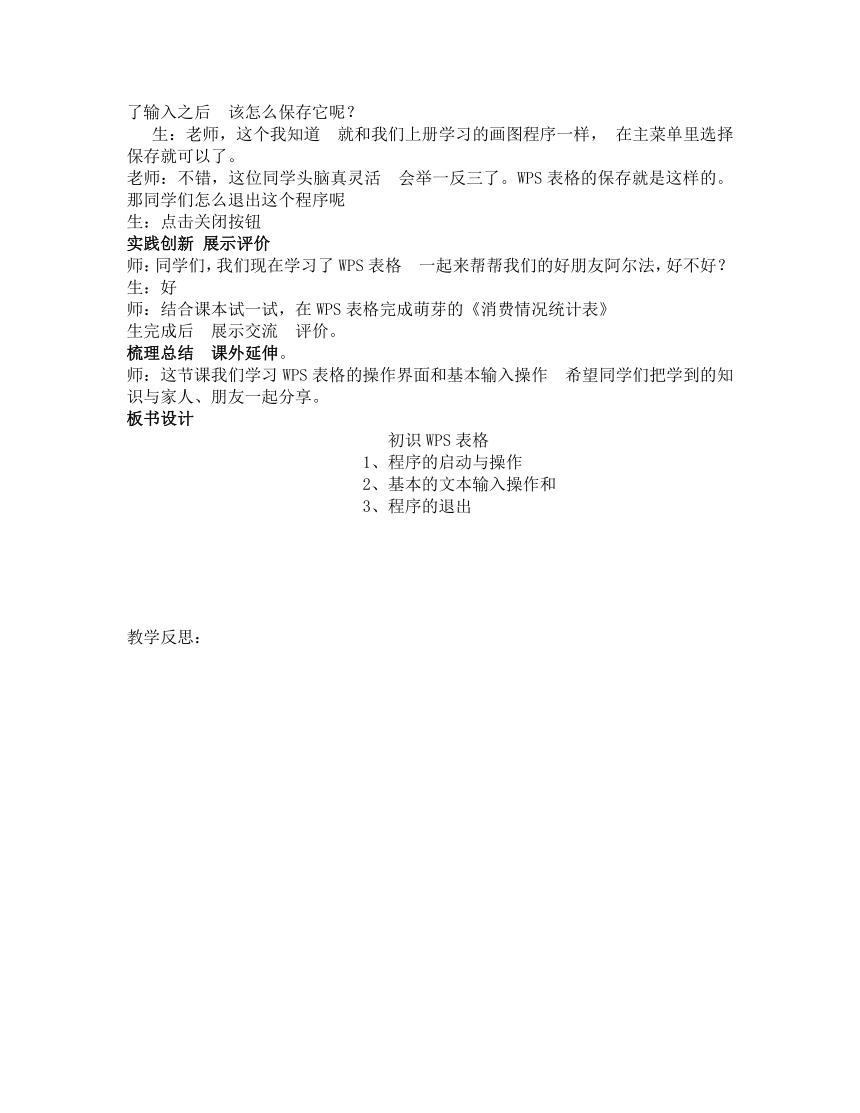 了输入之后　该怎么保存它呢？

生：老师，这个我知道　就和我们上册学习的画图程序一样，　在主菜单里选择保存就可以了。

老师：不错，这位同学头脑真灵活　会举一反三了。WPS 表格的保存就是这样的。那同学们怎么退出这个程序呢

生：点击关闭按钮

实践创新 展示评价

师：同学们，我们现在学习了 WPS 表格　一起来帮帮我们的好朋友阿尔法，好不好？

生：好

师：结合课本试一试，在 WPS 表格完成萌芽的《消费情况统计表》

生完成后　展示交流　评价。

梳理总结　课外延伸。

师：这节课我们学习 WPS 表格的操作界面和基本输入操作　希望同学们把学到的知识与家人、朋友一起分享。

板书设计

初识 WPS 表格

1、程序的启动与操作

2、基本的文本输入操作和

3、程序的退出

教学反思：